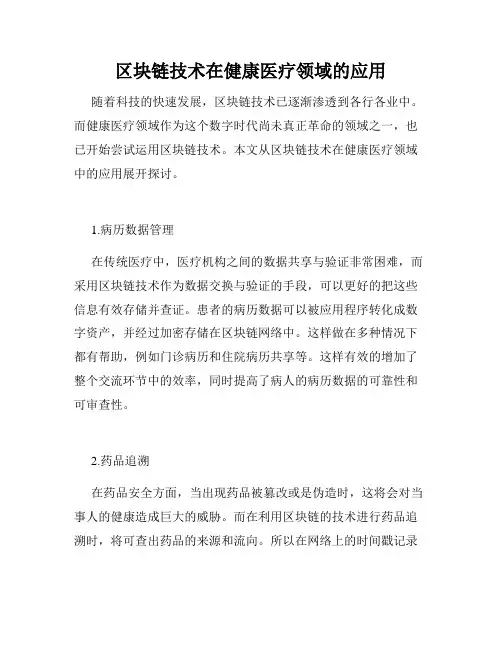 区块链技术在健康医疗领域的应用

随着科技的快速发展，区块链技术已逐渐渗透到各行各业中。而健康医疗领域作为这个数字时代尚未真正革命的领域之一，也已开始尝试运用区块链技术。本文从区块链技术在健康医疗领域中的应用展开探讨。

1.病历数据管理

在传统医疗中，医疗机构之间的数据共享与验证非常困难，而采用区块链技术作为数据交换与验证的手段，可以更好的把这些信息有效存储并查证。患者的病历数据可以被应用程序转化成数字资产，并经过加密存储在区块链网络中。这样做在多种情况下都有帮助，例如门诊病历和住院病历共享等。这样有效的增加了整个交流环节中的效率，同时提高了病人的病历数据的可靠性和可审查性。

2.药品追溯

在药品安全方面，当出现药品被篡改或是伪造时，这将会对当事人的健康造成巨大的威胁。而在利用区块链的技术进行药品追溯时，将可查出药品的来源和流向。所以在网络上的时间戳记录